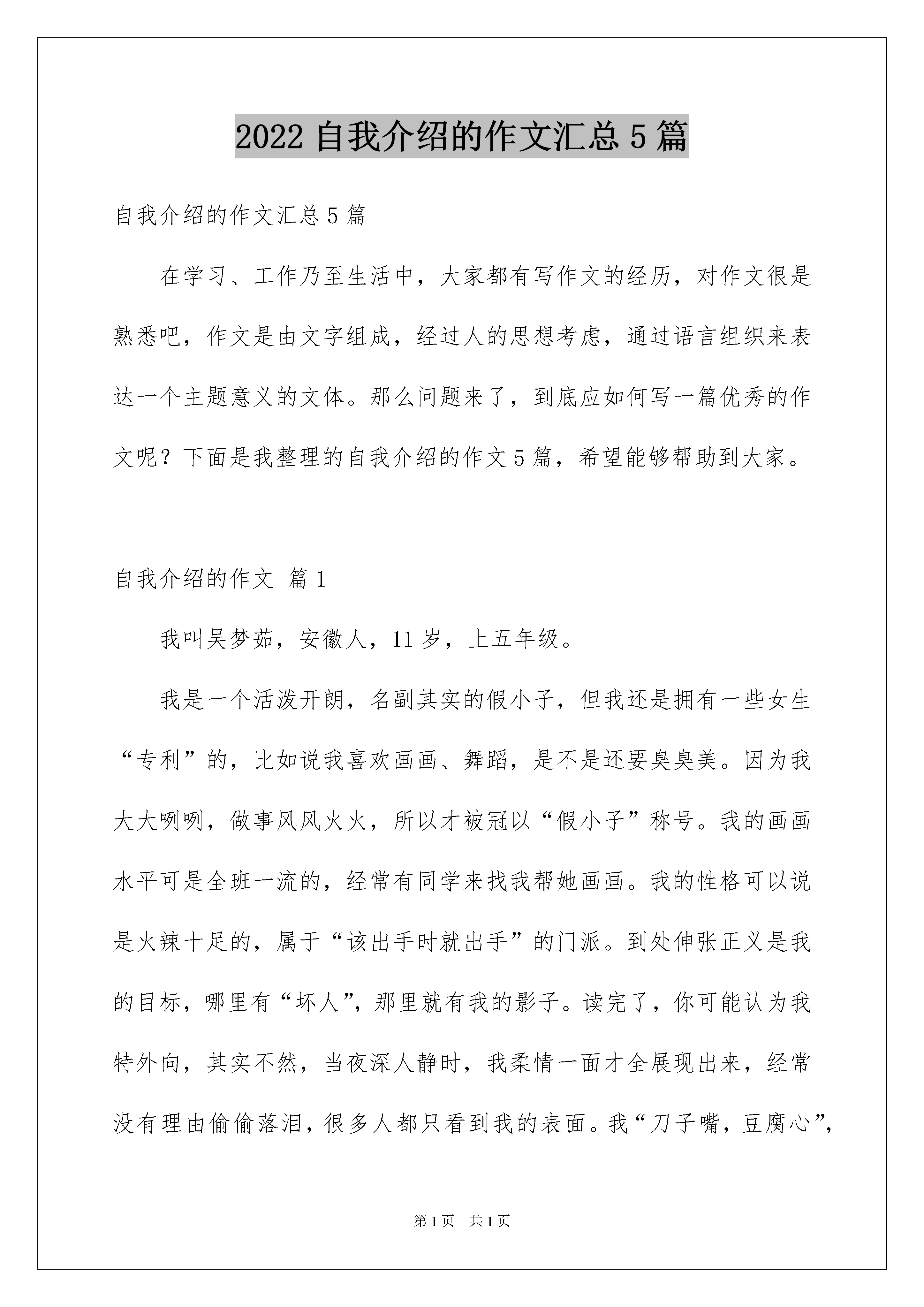 2022 自我介绍的作文汇总 5 篇

自我介绍的作文汇总 5 篇

在学习、工作乃至生活中，大家都有写作文的经历，对作文很是熟悉吧，作文是由文字组成，经过人的思想考虑，通过语言组织来表达一个主题意义的文体。那么问题来了，到底应如何写一篇优秀的作文呢？下面是我整理的自我介绍的作文 5 篇，希望能够帮助到大家。

自我介绍的作文 篇 1

我叫吴梦茹，安徽人，11 岁，上五年级。

我是一个活泼开朗，名副其实的假小子，但我还是拥有一些女生“专利”的，比如说我喜欢画画、舞蹈，是不是还要臭臭美。因为我大大咧咧，做事风风火火，所以才被冠以“假小子”称号。我的画画水平可是全班一流的，经常有同学来找我帮她画画。我的性格可以说是火辣十足的，属于“该出手时就出手”的门派。到处伸张正义是我的目标，哪里有“坏人”，那里就有我的影子。读完了，你可能认为我特外向，其实不然，当夜深人静时，我柔情一面才全展现出来，经常没有理由偷偷落泪，很多人都只看到我的表面。我“刀子嘴，豆腐心”，

第 1 页 共 1 页